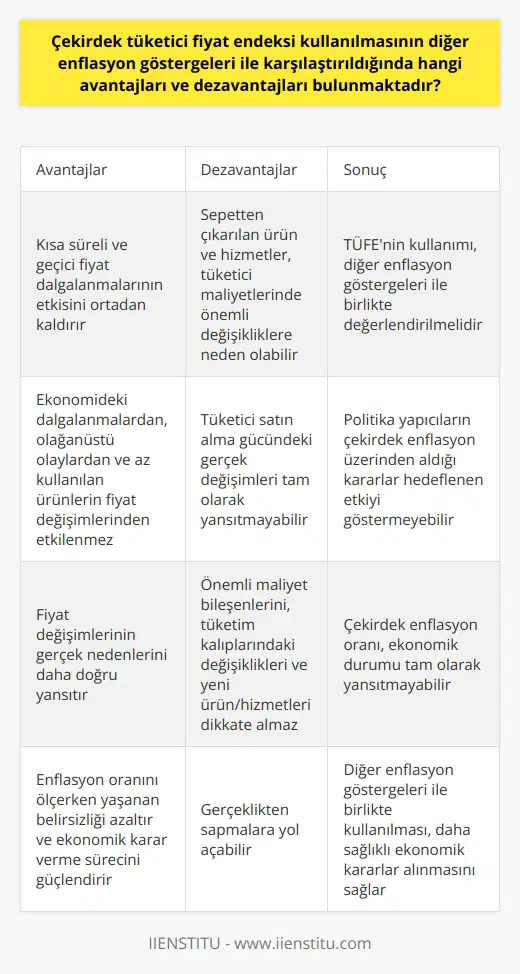 Çekirdek tüketici fiyat endeksi kullanılmasının diğer enflasyon göstergeleri ile karşılaştırıldığında hangi avantajları ve dezavantajları bulunmaktadır?

| Avantajlar | Dezavantajlar | Sonuç |
|---|---|---|
| Kısa süreli ve geçici fiyat dalgalanmalarının etkisini ortadan kaldırır | Sepetten çıkarılan ürün ve hizmetler, tüketici maliyetlerinde önemli değişikliklere neden olabilir | TÜFE'nin kullanımı, diğer enflasyon göstergeleri ile birlikte değerlendirilmelidir |
| Ekonomideki dalgalanmalardan, olağanüstü olaylardan ve az kullanılan ürünlerin fiyat değişimlerinden etkilenmez | Tüketici satın alma gücündeki gerçek değişimleri tam olarak yansıtmayabilir | Politika yapıcıların çekirdek enflasyon üzerinden aldığı kararlar hedeflenen etkiyi göstermeyebilir |
| Fiyat değişimlerinin gerçek nedenlerini daha doğru yansıtır | Önemli maliyet bileşenlerini, tüketim kalıplarındaki değişiklikleri ve yeni ürün/hizmetleri dikkate almaz | Çekirdek enflasyon oranı, ekonomik durumu tam olarak yansıtmayabilir |
| Enflasyon oranını ölçerken yaşanan belirsizliği azaltır ve ekonomik karar verme sürecini güçlendirir | Gerçeklikten sapmalara yol açabilir | Diğer enflasyon göstergeleri ile birlikte kullanılması, daha sağlıklı ekonomik kararlar alınmasını sağlar |

IIENSTITU - www.iienstitu.com